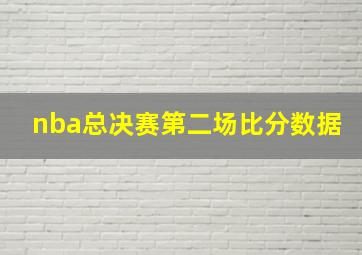 nba总决赛第二场比分数据